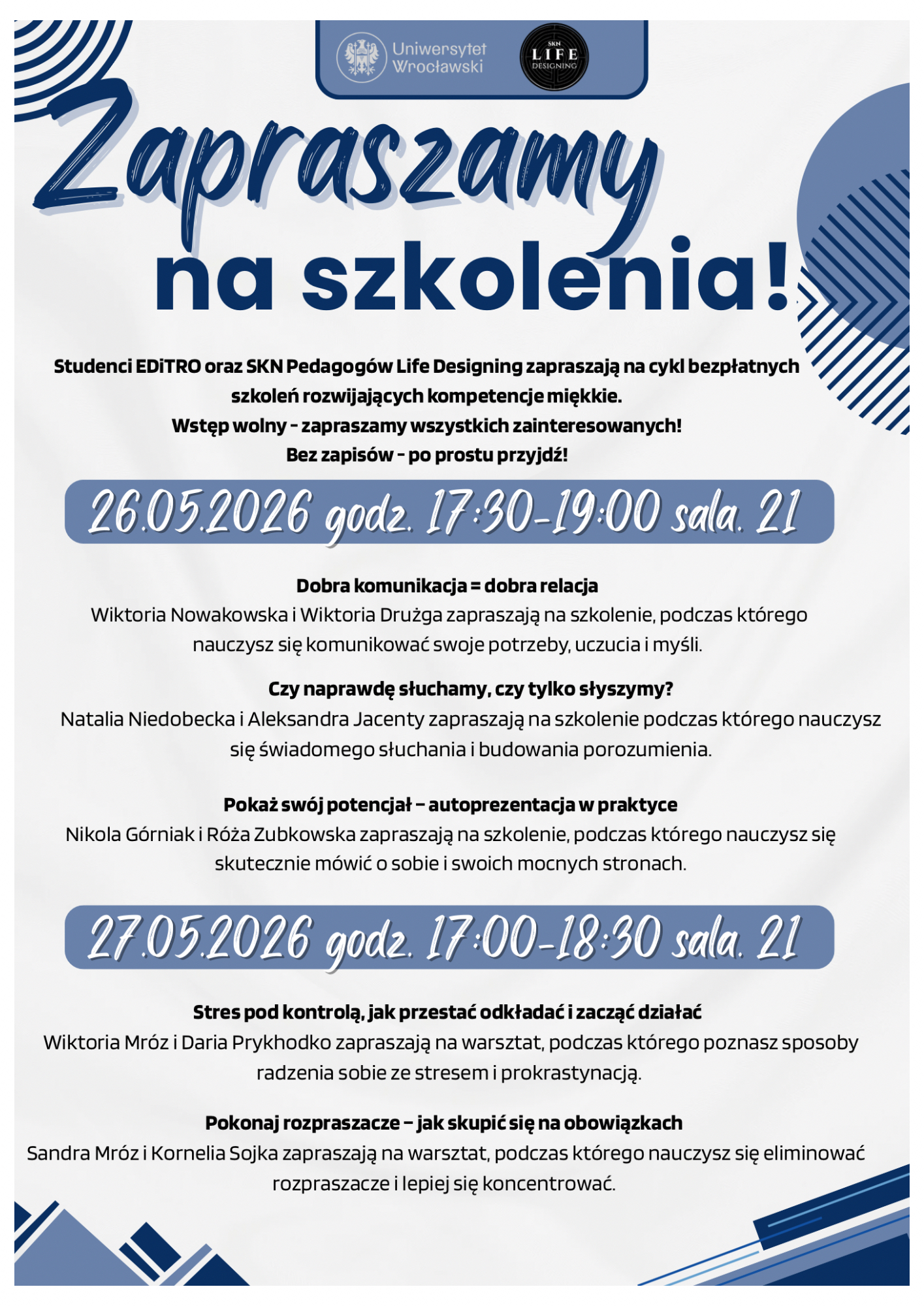 Uniwersytet Wrocławski

SKN LIFE DESIGNING

Zapraszamy na szkolenia!

Studenci EDiTRO oraz SKN Pedagogów Life Designing zapraszają na cykl bezpłatnych szkoleń rozwijających kompetencje miękkie.
Wstęp wolny - zapraszamy wszystkich zainteresowanych!
Bez zapisów - po prostu przyjdź!

26.05.2026 godz. 17:30-19:00 sala. 21

Dobra komunikacja = dobra relacja
Wiktoria Nowakowska i Wiktoria Drużga zapraszają na szkolenie, podczas którego nauczysz się komunikować swoje potrzeby, uczucia i myśli.

Czy naprawdę słuchamy, czy tylko słyszymy?
Natalia Niedobecka i Aleksandra Jacenty zapraszają na szkolenie podczas którego nauczysz się świadomego słuchania i budowania porozumienia.

Pokaż swój potencjał – autoprezentacja w praktyce
Nikola Górniak i Róża Zubkowska zapraszają na szkolenie, podczas którego nauczysz się skutecznie mówić o sobie i swoich mocnych stronach.

27.05.2026 godz. 17:00-18:30 sala. 21

Stres pod kontrolą, jak przestać odkładać i zacząć działać
Wiktoria Mróz i Daria Prykhodko zapraszają na warsztat, podczas którego poznasz sposoby radzenia sobie ze stresem i prokrastynacją.

Pokonaj rozpraszacze – jak skupić się na obowiązkach
Sandra Mróz i Kornelia Sojka zapraszają na warsztat, podczas którego nauczysz się eliminować rozpraszacze i lepiej się koncentrować.